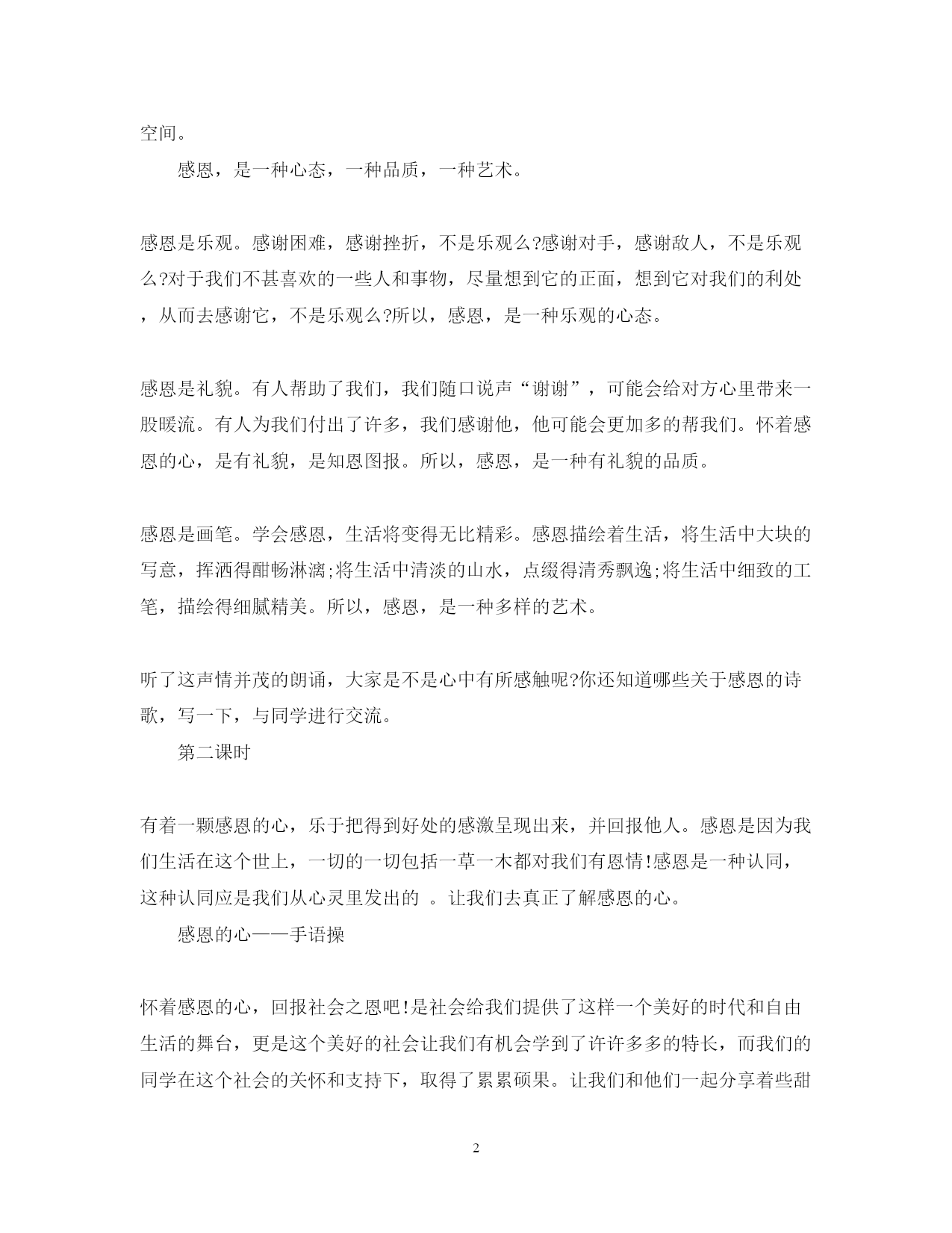 空间。

感恩，是一种心态，一种品质，一种艺术。

感恩是乐观。感谢困难，感谢挫折，不是乐观么?感谢对手，感谢敌人，不是乐观么?对于我们不甚喜欢的一些人和事物，尽量想到它的正面，想到它对我们的利处，从而去感谢它，不是乐观么?所以，感恩，是一种乐观的心态。

感恩是礼貌。有人帮助了我们，我们随口说声“谢谢”，可能会给对方心里带来一股暖流。有人为我们付出了许多，我们感谢他，他可能会更加多的帮我们。怀着感恩的心，是有礼貌，是知恩图报。所以，感恩，是一种有礼貌的品质。

感恩是画笔。学会感恩，生活将变得无比精彩。感恩描绘着生活，将生活中大块的写意，挥洒得酣畅淋漓;将生活中清淡的山水，点缀得清秀飘逸;将生活中细致的工笔，描绘得细腻精美。所以，感恩，是一种多样的艺术。

听了这声情并茂的朗诵，大家是不是心中有所感触呢?你还知道哪些关于感恩的诗歌，写一下，与同学进行交流。

第二课时

有着一颗感恩的心，乐于把得到好处的感激呈现出来，并回报他人。感恩是因为我们生活在这个世上，一切的一切包括一草一木都对我们有恩情!感恩是一种认同，这种认同应是我们从心灵里发出的 。让我们去真正了解感恩的心。

感恩的心——手语操

怀着感恩的心，回报社会之恩吧!是社会给我们提供了这样一个美好的时代和自由生活的舞台，更是这个美好的社会让我们有机会学到了许许多多的特长，而我们的同学在这个社会的关怀和支持下，取得了累累硕果。让我们和他们一起分享着些甜

2